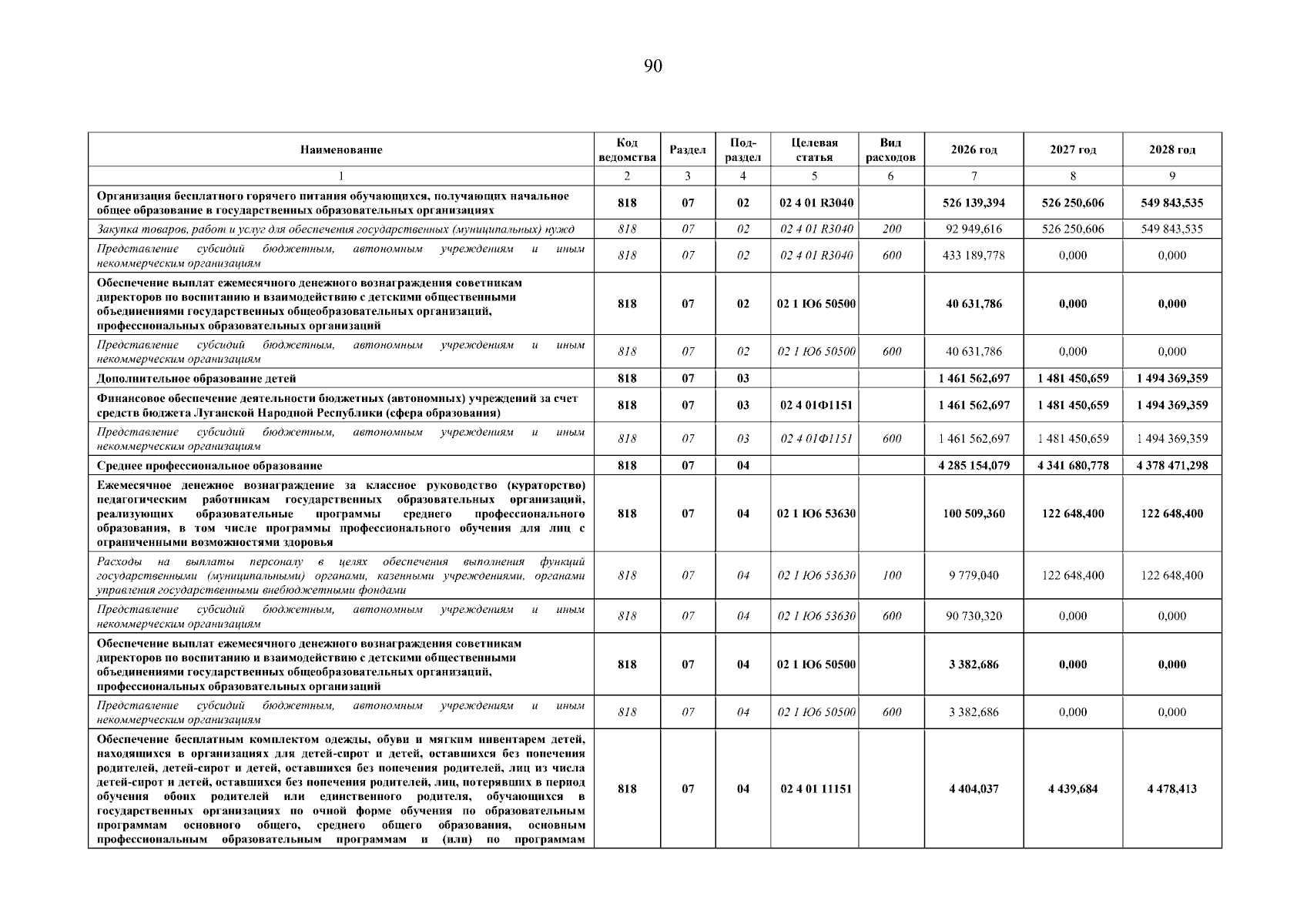 90

| Наименование | Код ведомства | Раздел | Под-раздел | Целевая статья | Вид расходов | 2026 год | 2027 год | 2028 год |
|---|---|---|---|---|---|---|---|---|
| 1 | 2 | 3 | 4 | 5 | 6 | 7 | 8 | 9 |
| Организация бесплатного горячего питания обучающихся, получающих начальное общее образование в государственных образовательных организациях | 818 | 07 | 02 | 02 4 01 R3040 | | 526 139,394 | 526 250,606 | 549 843,535 |
| Закупка товаров, работ и услуг для обеспечения государственных (муниципальных) нужд | 818 | 07 | 02 | 02 4 01 R3040 | 200 | 92 949,616 | 526 250,606 | 549 843,535 |
| Представление субсидий бюджетным, автономным учреждениям и иным некоммерческим организациям | 818 | 07 | 02 | 02 4 01 R3040 | 600 | 433 189,778 | 0,000 | 0,000 |
| Обеспечение выплат ежемесячного денежного вознаграждения советникам директоров по воспитанию и взаимодействию с детскими общественными объединениями государственных общеобразовательных организаций, профессиональных образовательных организаций | 818 | 07 | 02 | 02 1 Ю6 50500 | | 40 631,786 | 0,000 | 0,000 |
| Представление субсидий бюджетным, автономным учреждениям и иным некоммерческим организациям | 818 | 07 | 02 | 02 1 Ю6 50500 | 600 | 40 631,786 | 0,000 | 0,000 |
| Дополнительное образование детей | 818 | 07 | 03 | | | 1 461 562,697 | 1 481 450,659 | 1 494 369,359 |
| Финансовое обеспечение деятельности бюджетных (автономных) учреждений за счет средств бюджета Луганской Народной Республики (сфера образования) | 818 | 07 | 03 | 02 4 01Ф1151 | | 1 461 562,697 | 1 481 450,659 | 1 494 369,359 |
| Представление субсидий бюджетным, автономным учреждениям и иным некоммерческим организациям | 818 | 07 | 03 | 02 4 01Ф1151 | 600 | 1 461 562,697 | 1 481 450,659 | 1 494 369,359 |
| Среднее профессиональное образование | 818 | 07 | 04 | | | 4 285 154,079 | 4 341 680,778 | 4 378 471,298 |
| Ежемесячное денежное вознаграждение за классное руководство (кураторство) педагогическим работникам государственных образовательных организаций, реализующих образовательные программы среднего профессионального образования, в том числе программы профессионального обучения для лиц с ограниченными возможностями здоровья | 818 | 07 | 04 | 02 1 Ю6 53630 | | 100 509,360 | 122 648,400 | 122 648,400 |
| Расходы на выплаты персоналу в целях обеспечения выполнения функций государственными (муниципальными) органами, казенными учреждениями, органами управления государственными внебюджетными фондами | 818 | 07 | 04 | 02 1 Ю6 53630 | 100 | 9 779,040 | 122 648,400 | 122 648,400 |
| Представление субсидий бюджетным, автономным учреждениям и иным некоммерческим организациям | 818 | 07 | 04 | 02 1 Ю6 53630 | 600 | 90 730,320 | 0,000 | 0,000 |
| Обеспечение выплат ежемесячного денежного вознаграждения советникам директоров по воспитанию и взаимодействию с детскими общественными объединениями государственных общеобразовательных организаций, профессиональных образовательных организаций | 818 | 07 | 04 | 02 1 Ю6 50500 | | 3 382,686 | 0,000 | 0,000 |
| Представление субсидий бюджетным, автономным учреждениям и иным некоммерческим организациям | 818 | 07 | 04 | 02 1 Ю6 50500 | 600 | 3 382,686 | 0,000 | 0,000 |
| Обеспечение бесплатным комплектом одежды, обуви и мягким инвентарем детей, находящихся в организациях для детей-сирот и детей, оставшихся без попечения родителей, детей-сирот и детей, оставшихся без попечения родителей, лиц из числа детей-сирот и детей, оставшихся без попечения родителей, лиц, потерявших в период обучения обоих родителей или единственного родителя, обучающихся в государственных организациях по очной форме обучения по образовательным программам основного общего, среднего общего образования, основным профессиональным образовательным программам и (или) по программам | 818 | 07 | 04 | 02 4 01 11151 | | 4 404,037 | 4 439,684 | 4 478,413 |